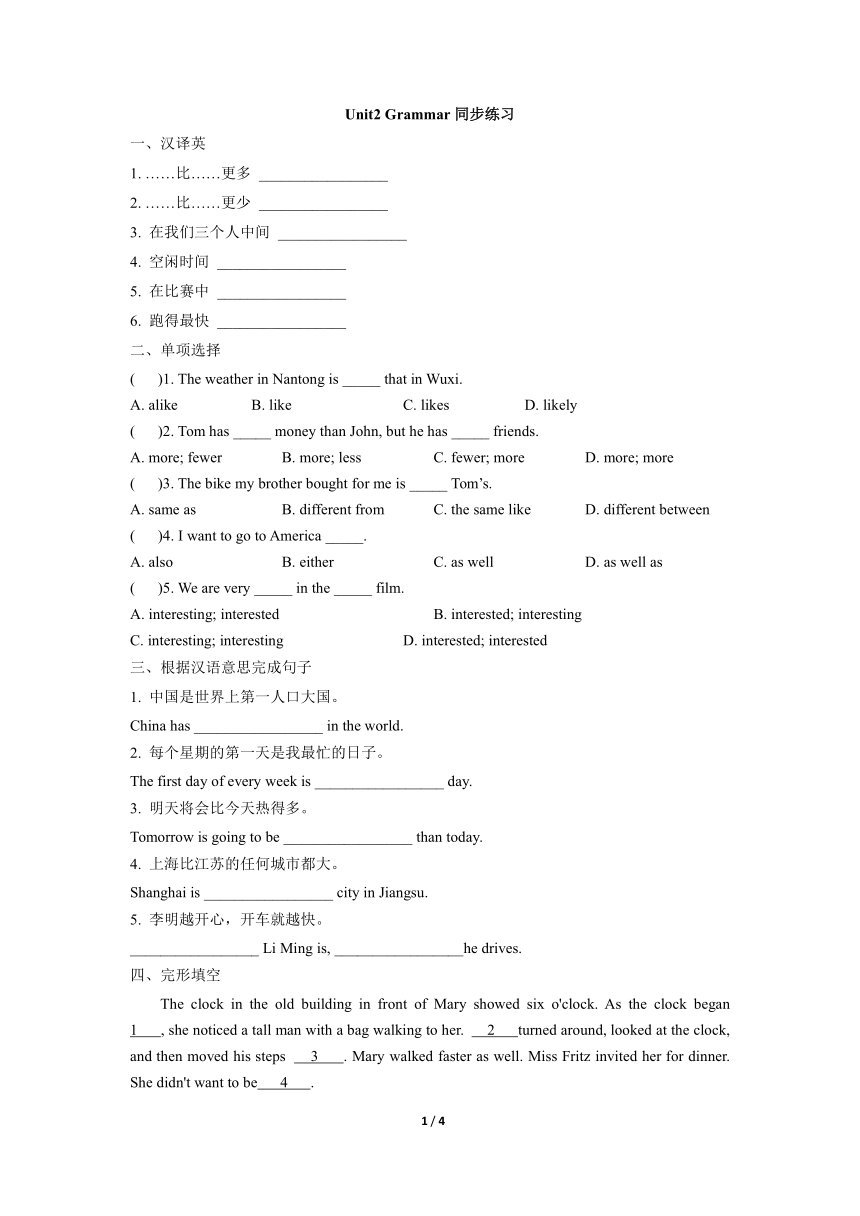 Unit2 Grammar 同步练习

一、汉译英

1. ……比……更多 _________________

2. ……比……更少 _________________

3. 在我们三个人中间 _________________

4. 空闲时间 _________________

5. 在比赛中 _________________

6. 跑得最快 _________________

二、单项选择

(　　)1. The weather in Nantong is _____ that in Wuxi.

A. alike　　B. like　　C. likes　　D. likely

(　　)2. Tom has _____ money than John, but he has _____ friends.

A. more; fewer　　B. more; less　　C. fewer; more　　D. more; more

(　　)3. The bike my brother bought for me is _____ Tom's.

A. same as　　B. different from　　C. the same like　　D. different between

(　　)4. I want to go to America _____.

A. also　　B. either　　C. as well　　D. as well as

(　　)5. We are very _____ in the _____ film.

A. interesting; interested　　B. interested; interesting

C. interesting; interesting　　D. interested; interested

三、根据汉语意思完成句子

1. 中国是世界上第一人口大国。

China has _________________ in the world.

2. 每个星期的第一天是我最忙的日子。

The first day of every week is _________________ day.

3. 明天将会比今天热得多。

Tomorrow is going to be _________________ than today.

4. 上海比江苏的任何城市都大。

Shanghai is _________________ city in Jiangsu.

5. 李明越开心，开车就越快。

_________________ Li Ming is, _________________he drives.

四、完形填空

The clock in the old building in front of Mary showed six o'clock. As the clock began 1___, she noticed a tall man with a bag walking to her. __2___turned around, looked at the clock, and then moved his steps __3____. Mary walked faster as well. Miss Fritz invited her for dinner. She didn't want to be___4___.

1 / 4